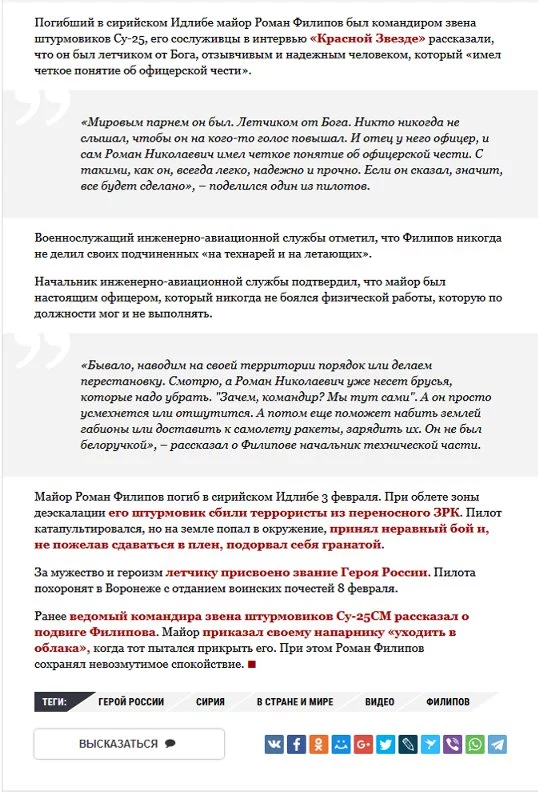 Погибший в сирийском Идлибе майор Роман Филипов был командиром звена штурмовиков Су-25, его сослуживцы в интервью «Красной Звезде» рассказали, что он был летчиком от Бога, отзывчивым и надежным человеком, который «имел четкое понятие об офицерской чести».

«Мировым парнем он был. Летчиком от Бога. Никто никогда не слышал, чтобы он на кого-то голос повышал. И отец у него офицер, и сам Роман Николаевич имел четкое понятие об офицерской чести. С такими, как он, всегда легко, надежно и прочно. Если он сказал, значит, все будет сделано», – поделился один из пилотов.

Военнослужащий инженерно-авиационной службы отметил, что Филипов никогда не делил своих подчиненных «на технарей и на летающих».

Начальник инженерно-авиационной службы подтвердил, что майор был настоящим офицером, который никогда не боялся физической работы, которую по должности мог и не выполнять.

«Бывало, наводим на своей территории порядок или делаем перестановку. Смотрю, а Роман Николаевич уже несет брусья, которые надо убрать. "Зачем, командир? Мы тут сами". А он просто усмехнется или отшутится. А потом еще поможет набить землей габионы или доставить к самолету ракеты, зарядить их. Он не был белоручкой», – рассказал о Филипове начальник технической части.

Майор Роман Филипов погиб в сирийском Идлибе 3 февраля. При облете зоны деэскалации его штурмовик сбили террористы из переносного ЗРК. Пилот катапультировался, но на земле попал в окружение, принял неравный бой и, не пожелав сдаваться в плен, подорвал себя гранатой.

За мужество и героизм летчику присвоено звание Героя России. Пилота похоронят в Воронеже с отданием воинских почестей 8 февраля.

Ранее ведомый командира звена штурмовиков Су-25СМ рассказал о подвиге Филипова. Майор приказал своему напарнику «уходить в облака», когда тот пытался прикрыть его. При этом Роман Филипов сохранял невозмутимое спокойствие.

ТЕГИ: ГЕРОЙ РОССИИ СИРИЯ В СТРАНЕ И МИРЕ ВИДЕО ФИЛИПОВ

ВЫСКАЗАТЬСЯ